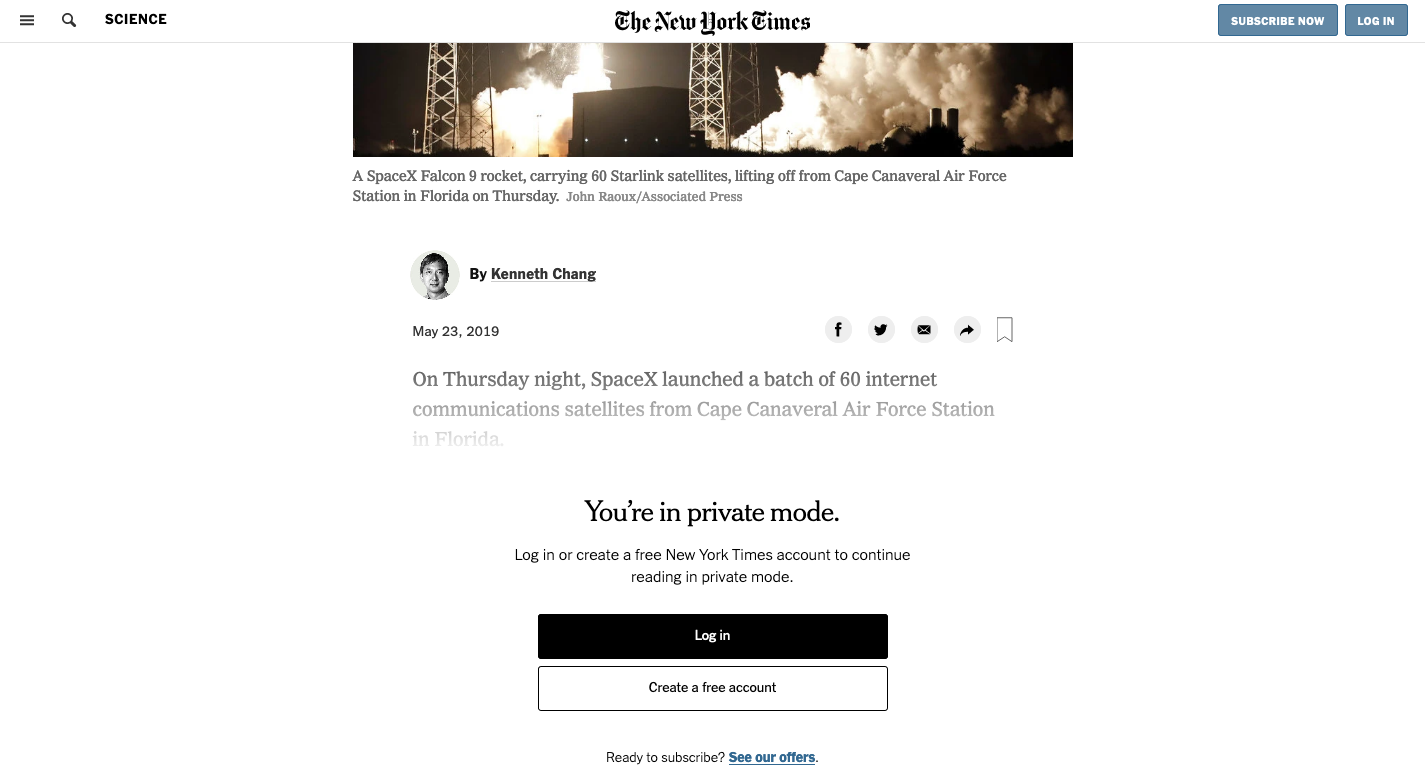 SCIENCE

The New York Times

SUBSCRIBE NOW

LOG IN

A SpaceX Falcon 9 rocket, carrying 60 Starlink satellites, lifting off from Cape Canaveral Air Force Station in Florida on Thursday. John Raoux/Associated Press

By Kenneth Chang

May 23, 2019

On Thursday night, SpaceX launched a batch of 60 internet communications satellites from Cape Canaveral Air Force Station in Florida.

You're in private mode.

Log in or create a free New York Times account to continue reading in private mode.

Log in

Create a free account

Ready to subscribe? See our offers.